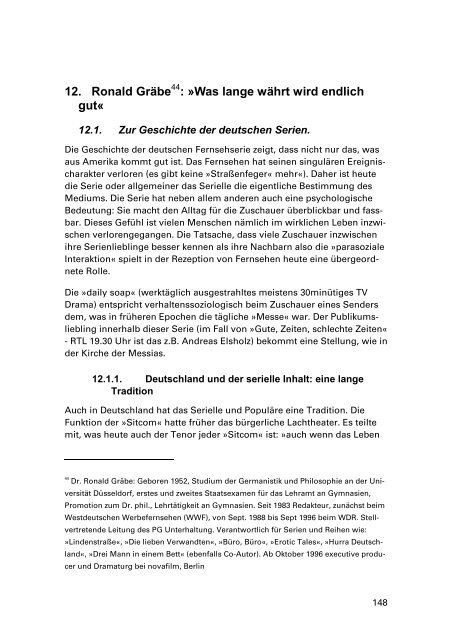 12. Ronald Gräbe$^{44}$: »Was lange währt wird endlich gut«

12.1. Zur Geschichte der deutschen Serien.

Die Geschichte der deutschen Fernsehserie zeigt, dass nicht nur das, was aus Amerika kommt gut ist. Das Fernsehen hat seinen singulären Ereignischarakter verloren (es gibt keine »Straßenfeger« mehr«). Daher ist heute die Serie oder allgemeiner das Serielle die eigentliche Bestimmung des Mediums. Die Serie hat neben allem anderen auch eine psychologische Bedeutung: Sie macht den Alltag für die Zuschauer überblickbar und fassbar. Dieses Gefühl ist vielen Menschen nämlich im wirklichen Leben inzwischen verlorengegangen. Die Tatsache, dass viele Zuschauer inzwischen ihre Serienlieblinge besser kennen als ihre Nachbarn also die »parasoziale Interaktion« spielt in der Rezeption von Fernsehen heute eine übergeordnete Rolle.

Die »daily soap« (werktäglich ausgestrahltes meistens 30minütiges TV Drama) entspricht verhaltenssoziologisch beim Zuschauer eines Senders dem, was in früheren Epochen die tägliche »Messe« war. Der Publikumsliebling innerhalb dieser Serie (im Fall von »Gute, Zeiten, schlechte Zeiten« - RTL 19.30 Uhr ist das z.B. Andreas Elsholz) bekommt eine Stellung, wie in der Kirche der Messias.

12.1.1. Deutschland und der serielle Inhalt: eine lange Tradition

Auch in Deutschland hat das Serielle und Populäre eine Tradition. Die Funktion der »Sitcom« hatte früher das bürgerliche Lachtheater. Es teilte mit, was heute auch der Tenor jeder »Sitcom« ist: »auch wenn das Leben

$^{44}$ Dr. Ronald Gräbe: Geboren 1952, Studium der Germanistik und Philosophie an der Universität Düsseldorf, erstes und zweites Staatsexamen für das Lehramt an Gymnasien, Promotion zum Dr. phil., Lehrtätigkeit an Gymnasien. Seit 1983 Redakteur, zunächst beim Westdeutschen Werbefernsehen (WWF), von Sept. 1988 bis Sept 1996 beim WDR. Stellvertretende Leitung des PG Unterhaltung. Verantwortlich für Serien und Reihen wie: »Lindenstraße«, »Die lieben Verwandten«, »Büro, Büro«, »Erotic Tales«, »Hurra Deutschland«, »Drei Mann in einem Bett« (ebenfalls Co-Autor). Ab Oktober 1996 executive producer und Dramaturg bei novafilm, Berlin

148